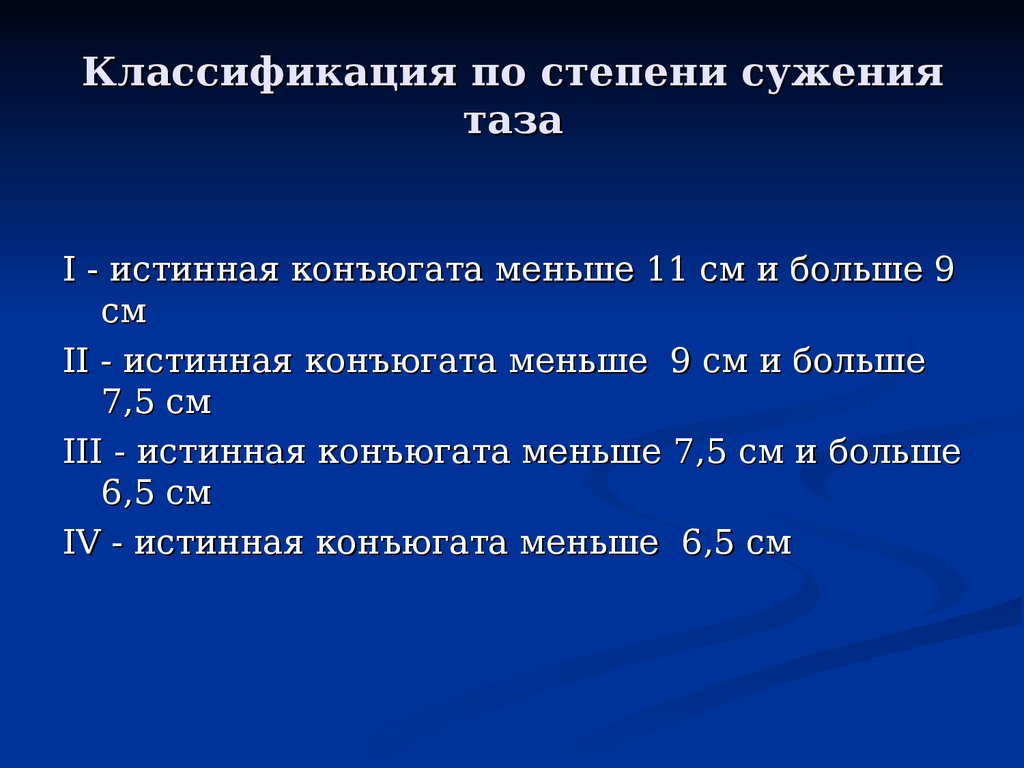 Классификация по степени сужения таза

I - истинная конъюгата меньше 11 см и больше 9 см

II - истинная конъюгата меньше 9 см и больше 7,5 см

III - истинная конъюгата меньше 7,5 см и больше 6,5 см

IV - истинная конъюгата меньше 6,5 см